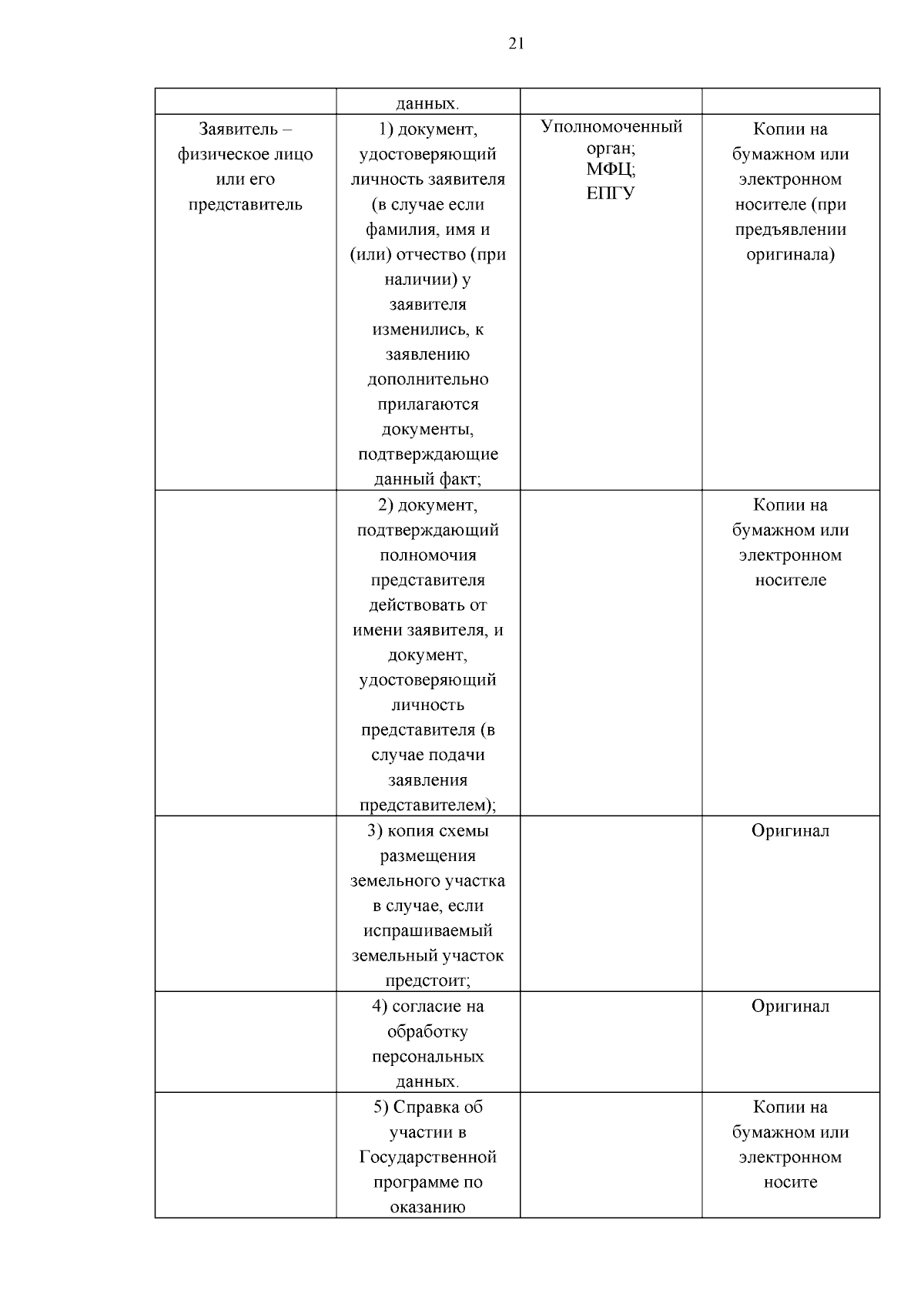 21

|  | данных. |  |  |
|---|---|---|---|
| Заявитель – физическое лицо или его представитель | 1) документ, удостоверяющий личность заявителя (в случае если фамилия, имя и (или) отчество (при наличии) у заявителя изменились, к заявлению дополнительно прилагаются документы, подтверждающие данный факт; | Уполномоченный орган; МФЦ; ЕПГУ | Копии на бумажном или электронном носителе (при предъявлении оригинала) |
|  | 2) документ, подтверждающий полномочия представителя действовать от имени заявителя, и документ, удостоверяющий личность представителя (в случае подачи заявления представителем); |  | Копии на бумажном или электронном носителе |
|  | 3) копия схемы размещения земельного участка в случае, если испрашиваемый земельный участок предстоит; |  | Оригинал |
|  | 4) согласие на обработку персональных данных. |  | Оригинал |
|  | 5) Справка об участии в Государственной программе по оказанию |  | Копии на бумажном или электронном носите |